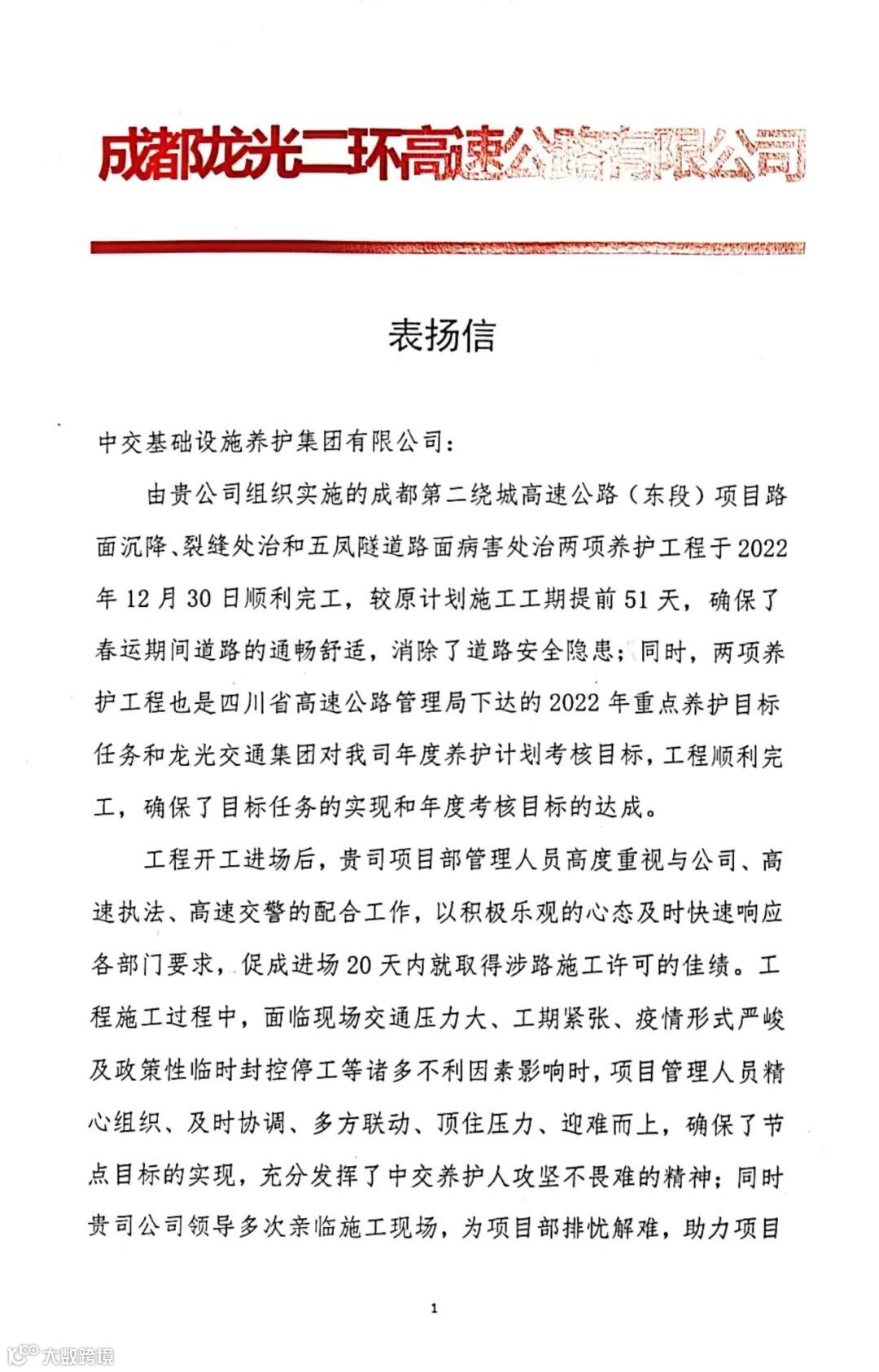 成都龙光二环高速公路有限公司

表扬信

中交基础设施养护集团有限公司：

由贵公司组织实施的成都第二绕城高速公路（东段）项目路面沉降、裂缝处治和五凤隧道路面病害处治两项养护工程于2022年12月30日顺利完工，较原计划施工工期提前51天，确保了春运期间道路的通畅舒适，消除了道路安全隐患；同时，两项养护工程也是四川省高速公路管理局下达的2022年重点养护目标任务和龙光交通集团对我司年度养护计划考核目标，工程顺利完工，确保了目标任务的实现和年度考核目标的达成。

工程开工进场后，贵司项目部管理人员高度重视与公司、高速执法、高速交警的配合工作，以积极乐观的心态及时快速响应各部门要求，促成进场20天内就取得涉路施工许可的佳绩。工程施工过程中，面临现场交通压力大、工期紧张、疫情形式严峻及政策性临时封控停工等诸多不利因素影响时，项目管理人员精心组织、及时协调、多方联动、顶住压力、迎难而上，确保了节点目标的实现，充分发挥了中交养护人攻坚不畏难的精神；同时贵司公司领导多次亲临施工现场，为项目部排忧解难，助力项目

1

大数跨境